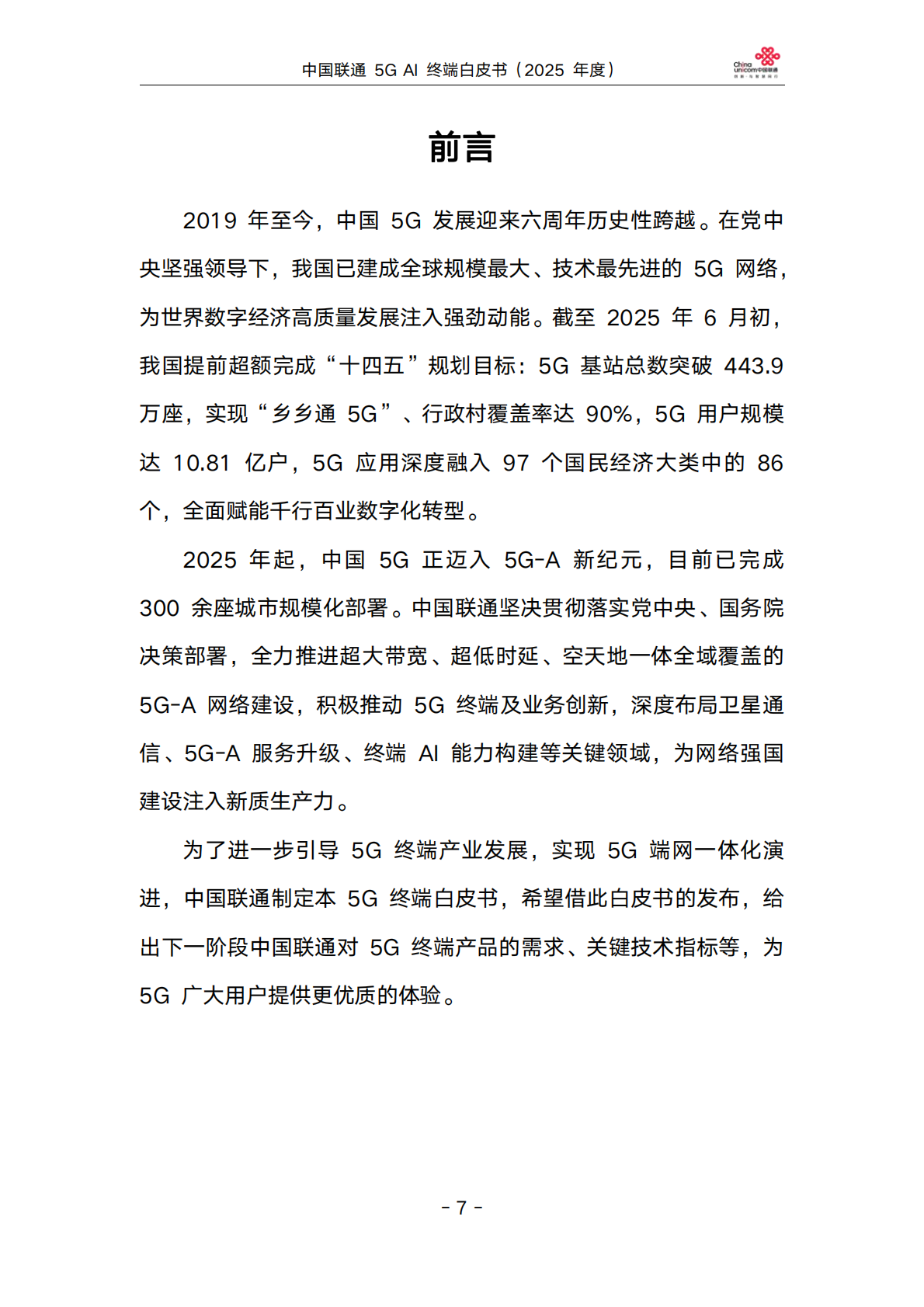 中国联通 5G AI 终端白皮书（2025 年度）

China unicom中国联通

前言

2019 年至今，中国 5G 发展迎来六周年历史性跨越。在党中央坚强领导下，我国已建成全球规模最大、技术最先进的 5G 网络，为世界数字经济高质量发展注入强劲动能。截至 2025 年 6 月初，我国提前超额完成“十四五”规划目标：5G 基站总数突破 443.9 万座，实现“乡乡通 5G”、行政村覆盖率达 90%，5G 用户规模达 10.81 亿户，5G 应用深度融入 97 个国民经济大类中的 86 个，全面赋能千行百业数字化转型。

2025 年起，中国 5G 正迈入 5G-A 新纪元，目前已完成 300 余座城市规模化部署。中国联通坚决贯彻落实党中央、国务院决策部署，全力推进超大带宽、超低时延、空天地一体全域覆盖的 5G-A 网络建设，积极推动 5G 终端及业务创新，深度布局卫星通信、5G-A 服务升级、终端 AI 能力构建等关键领域，为网络强国建设注入新质生产力。

为了进一步引导 5G 终端产业发展，实现 5G 端网一体化演进，中国联通制定本 5G 终端白皮书，希望借此白皮书的发布，给出下一阶段中国联通对 5G 终端产品的需求、关键技术指标等，为 5G 广大用户提供更优质的体验。

- 7 -